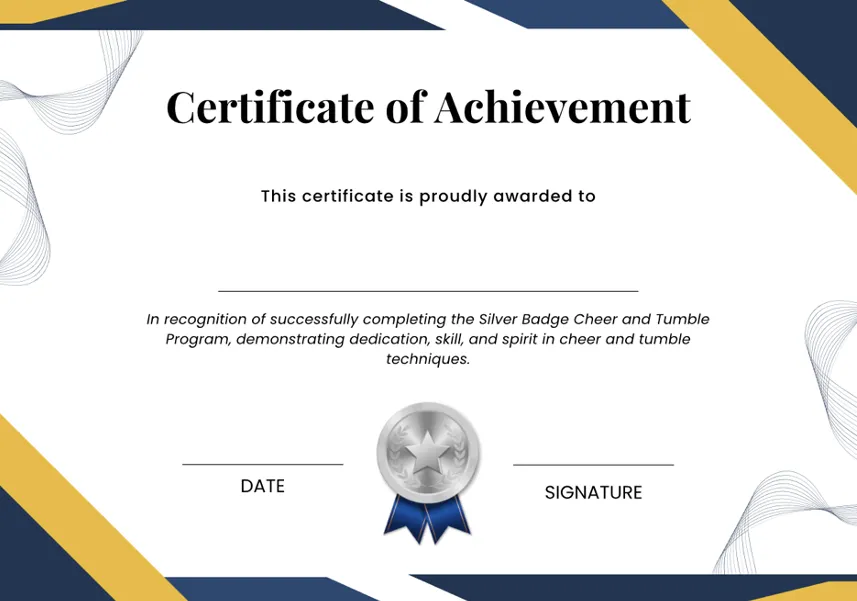 Certificate of Achievement

This certificate is proudly awarded to

In recognition of successfully completing the Silver Badge Cheer and Tumble Program, demonstrating dedication, skill, and spirit in cheer and tumble techniques.

DATE

SIGNATURE